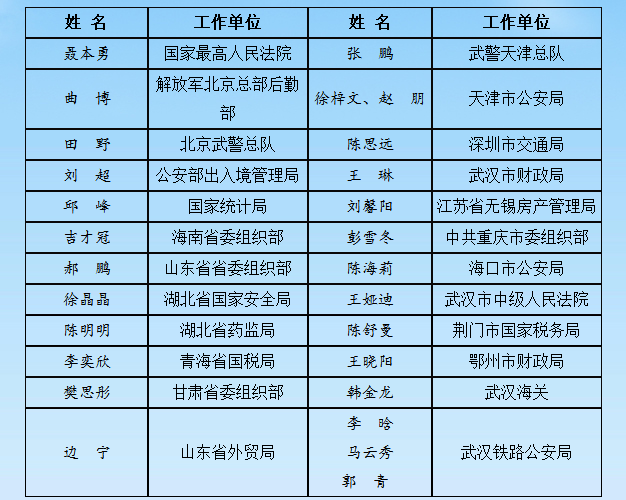 | 姓 名 | 工作单位 | 姓 名 | 工作单位 |
|---|---|---|---|
| 聂本勇 | 国家最高人民法院 | 张 鹏 | 武警天津总队 |
| 曲 博 | 解放军北京总部后勤部 | 徐梓文、赵 朋 | 天津市公安局 |
| 田 野 | 北京武警总队 | 陈思远 | 深圳市交通局 |
| 刘 超 | 公安部出入境管理局 | 王 琳 | 武汉市财政局 |
| 邱 峰 | 国家统计局 | 刘馨阳 | 江苏省无锡房产管理局 |
| 吉才冠 | 海南省委组织部 | 彭雪冬 | 中共重庆市委组织部 |
| 郝 鹏 | 山东省省委组织部 | 陈海莉 | 海口市公安局 |
| 徐晶晶 | 湖北省国家安全局 | 王娅迪 | 武汉市中级人民法院 |
| 陈明明 | 湖北省药监局 | 陈舒曼 | 荆门市国家税务局 |
| 李奕欣 | 青海省国税局 | 王晓阳 | 鄂州市财政局 |
| 樊思彤 | 甘肃省委组织部 | 韩金龙 | 武汉海关 |
| 边 宁 | 山东省外贸局 | 李 晗 马云秀 郭 青 | 武汉铁路公安局 |